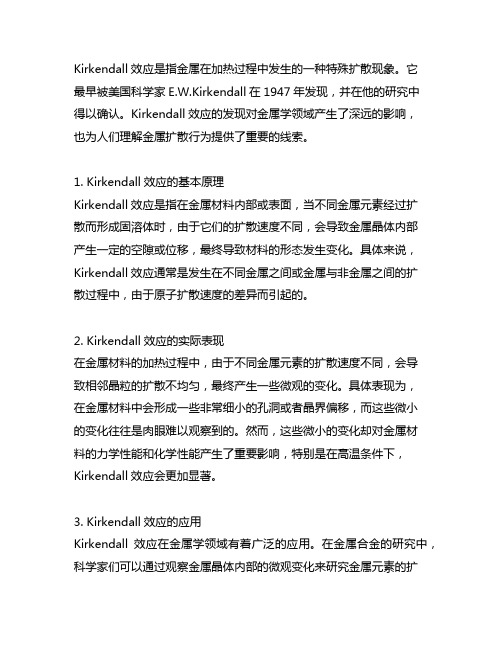 Kirkendall 效应是指金属在加热过程中发生的一种特殊扩散现象。它最早被美国科学家 E.W.Kirkendall 在 1947 年发现，并在他的研究中得以确认。Kirkendall 效应的发现对金属学领域产生了深远的影响，也为人们理解金属扩散行为提供了重要的线索。

1. Kirkendall 效应的基本原理
Kirkendall 效应是指在金属材料内部或表面，当不同金属元素经过扩散而形成固溶体时，由于它们的扩散速度不同，会导致金属晶体内部产生一定的空隙或位移，最终导致材料的形态发生变化。具体来说，Kirkendall 效应通常是发生在不同金属之间或金属与非金属之间的扩散过程中，由于原子扩散速度的差异而引起的。

2. Kirkendall 效应的实际表现
在金属材料的加热过程中，由于不同金属元素的扩散速度不同，会导致相邻晶粒的扩散不均匀，最终产生一些微观的变化。具体表现为，在金属材料中会形成一些非常细小的孔洞或者晶界偏移，而这些微小的变化往往是肉眼难以观察到的。然而，这些微小的变化却对金属材料的力学性能和化学性能产生了重要影响，特别是在高温条件下，Kirkendall 效应会更加显著。

3. Kirkendall 效应的应用
Kirkendall 效应在金属学领域有着广泛的应用。在金属合金的研究中，科学家们可以通过观察金属晶体内部的微观变化来研究金属元素的扩